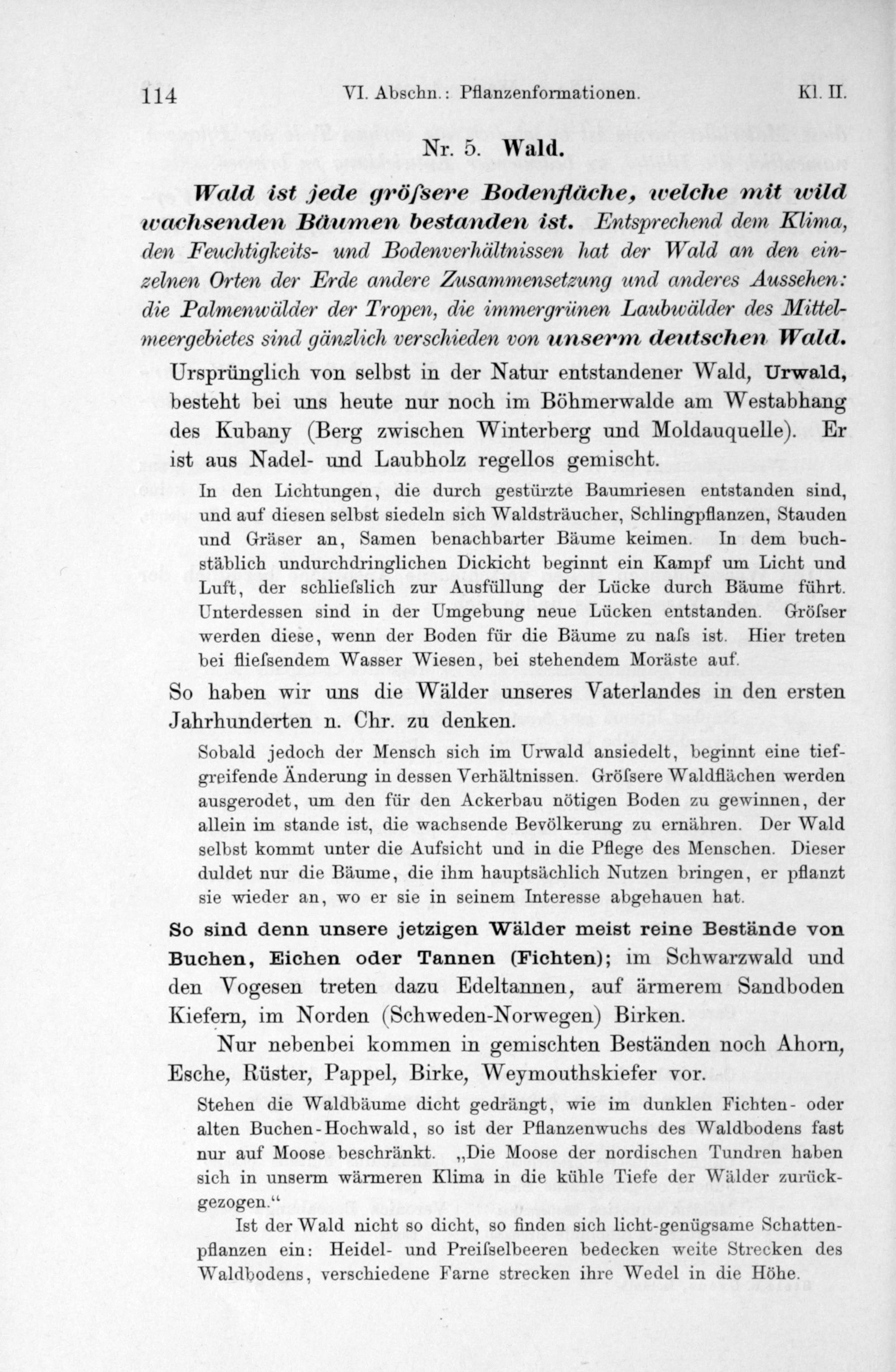 114 VI. Abschn.: Pflanzenformationen. Kl. II.

Nr. 5. Wald.

Wald ist jede gröſsere Bodenfläche, welche mit wild wachsenden Bäumen bestanden ist. Entsprechend dem Klima, den Feuchtigkeits- und Bodenverhältnissen hat der Wald an den einzelnen Orten der Erde andere Zusammensetzung und anderes Aussehen: die Palmenwälder der Tropen, die immergrünen Laubwälder des Mittelmeergebietes sind gänzlich verschieden von unserm deutschen Wald.

Ursprünglich von selbst in der Natur entstandener Wald, Urwald, besteht bei uns heute nur noch im Böhmerwalde am Westabhang des Kubany (Berg zwischen Winterberg und Moldauquelle). Er ist aus Nadel- und Laubholz regellos gemischt.

In den Lichtungen, die durch gestürzte Baumriesen entstanden sind, und auf diesen selbst siedeln sich Waldsträucher, Schlingpflanzen, Stauden und Gräser an, Samen benachbarter Bäume keimen. In dem buchstäblich undurchdringlichen Dickicht beginnt ein Kampf um Licht und Luft, der schlieſslich zur Ausfüllung der Lücke durch Bäume führt. Unterdessen sind in der Umgebung neue Lücken entstanden. Gröſser werden diese, wenn der Boden für die Bäume zu naſs ist. Hier treten bei flieſsendem Wasser Wiesen, bei stehendem Moräste auf.

So haben wir uns die Wälder unseres Vaterlandes in den ersten Jahrhunderten n. Chr. zu denken.

Sobald jedoch der Mensch sich im Urwald ansiedelt, beginnt eine tiefgreifende Änderung in dessen Verhältnissen. Gröſsere Waldflächen werden ausgerodet, um den für den Ackerbau nötigen Boden zu gewinnen, der allein im stande ist, die wachsende Bevölkerung zu ernähren. Der Wald selbst kommt unter die Aufsicht und in die Pflege des Menschen. Dieser duldet nur die Bäume, die ihm hauptsächlich Nutzen bringen, er pflanzt sie wieder an, wo er sie in seinem Interesse abgehauen hat.

So sind denn unsere jetzigen Wälder meist reine Bestände von Buchen, Eichen oder Tannen (Fichten); im Schwarzwald und den Vogesen treten dazu Edeltannen, auf ärmerem Sandboden Kiefern, im Norden (Schweden-Norwegen) Birken.

Nur nebenbei kommen in gemischten Beständen noch Ahorn, Esche, Rüster, Pappel, Birke, Weymouthskiefer vor.

Stehen die Waldbäume dicht gedrängt, wie im dunklen Fichten- oder alten Buchen-Hochwald, so ist der Pflanzenwuchs des Waldbodens fast nur auf Moose beschränkt. „Die Moose der nordischen Tundren haben sich in unserm wärmeren Klima in die kühle Tiefe der Wälder zurückgezogen.“

Ist der Wald nicht so dicht, so finden sich licht-genügsame Schattenpflanzen ein: Heidel- und Preiſselbeeren bedecken weite Strecken des Waldbodens, verschiedene Farne strecken ihre Wedel in die Höhe.